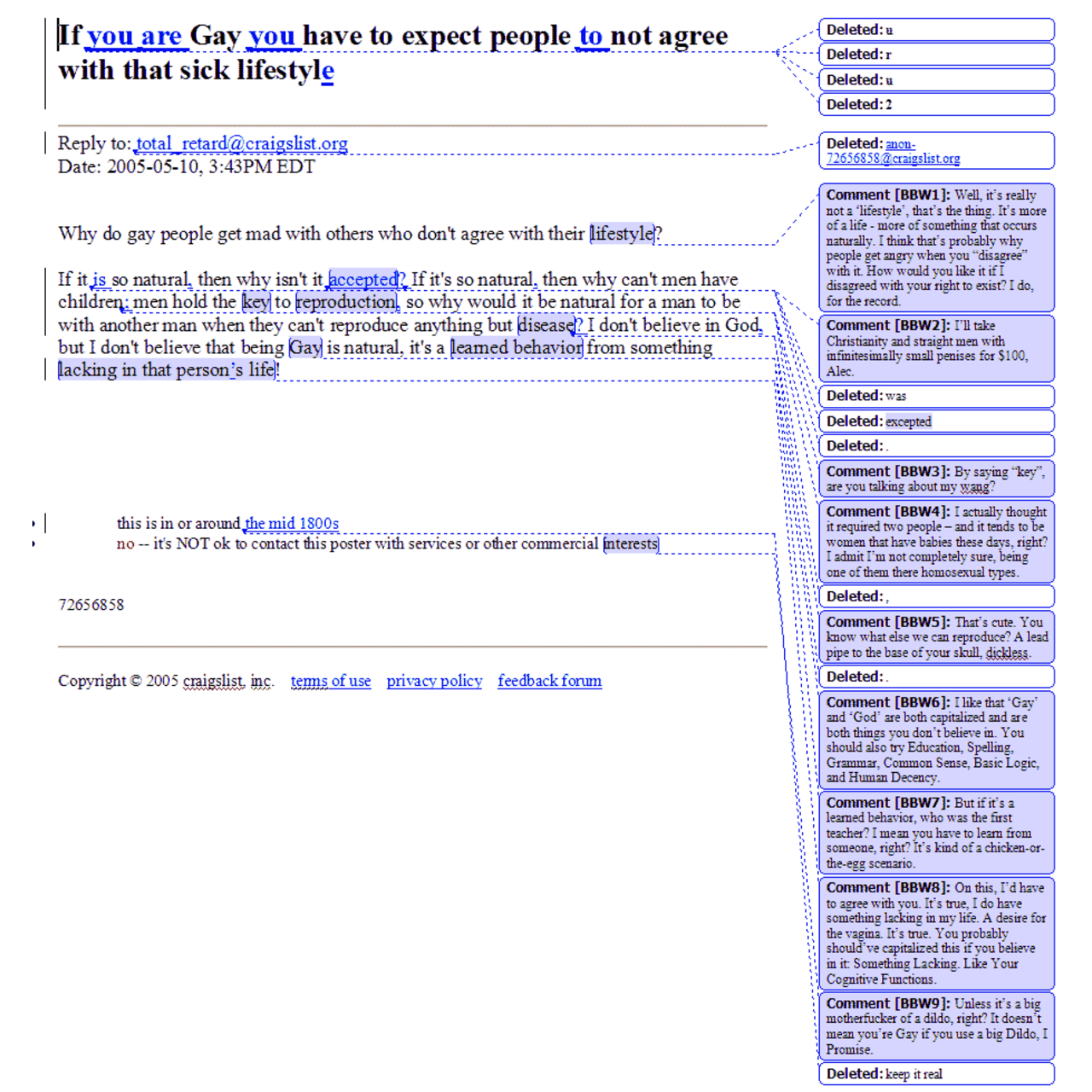 If you are Gay you have to expect people to not agree with that sick lifestyle

Reply to: total_retard@craigslist.org
Date: 2005-05-10, 3:43PM EDT

Why do gay people get mad with others who don't agree with their lifestyle?

If it is so natural, then why isn't it accepted? If it's so natural, then why can't men have children; men hold the key to reproduction, so why would it be natural for a man to be with another man when they can't reproduce anything but disease? I don't believe in God, but I don't believe that being Gay is natural, it's a learned behavior from something lacking in that person's life!

this is in or around the mid 1800s
no -- it's NOT ok to contact this poster with services or other commercial interests

72656858

Copyright © 2005 craigslist, inc. terms of use privacy policy feedback forum

Deleted: u
Deleted: r
Deleted: u
Deleted: 2
Deleted: anon-72656858@craigslist.org
Comment [BBW1]: Well, it's really not a 'lifestyle', that's the thing. It's more of a life - more of something that occurs naturally. I think that's probably why people get angry when you "disagree" with it. How would you like it if I disagreed with your right to exist? I do, for the record.
Comment [BBW2]: I'll take Christianity and straight men with infinitesimally small penises for $100, Alec.
Deleted: was
Deleted: excepted
Deleted: .
Comment [BBW3]: By saying "key", are you talking about my wang?
Comment [BBW4]: I actually thought it required two people – and it tends to be women that have babies these days, right? I admit I'm not completely sure, being one of them there homosexual types.
Deleted: ,
Comment [BBW5]: That's cute. You know what else we can reproduce? A lead pipe to the base of your skull, dickless.
Deleted: .
Comment [BBW6]: I like that 'Gay' and 'God' are both capitalized and are both things you don't believe in. You should also try Education, Spelling, Grammar, Common Sense, Basic Logic, and Human Decency.
Comment [BBW7]: But if it's a learned behavior, who was the first teacher? I mean you have to learn from someone, right? It's kind of a chicken-or-the-egg scenario.
Comment [BBW8]: On this, I'd have to agree with you. It's true, I do have something lacking in my life. A desire for the vagina. It's true. You probably should've capitalized this if you believe in it: Something Lacking. Like Your Cognitive Functions.
Comment [BBW9]: Unless it's a big motherfucker of a dildo, right? It doesn't mean you're Gay if you use a big Dildo, I Promise.
Deleted: keep it real